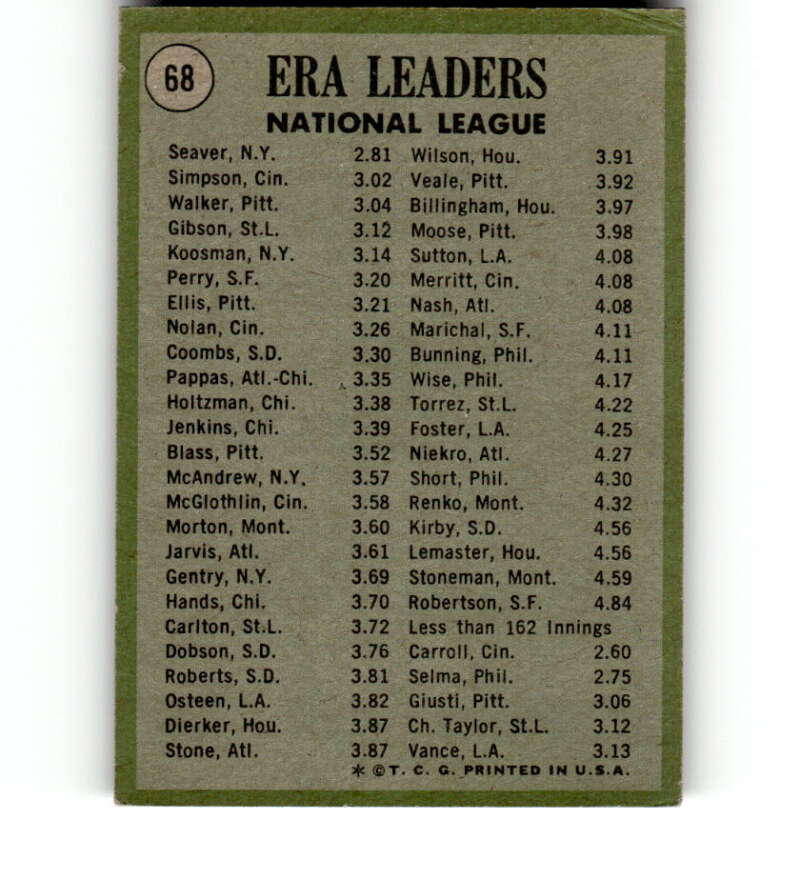 68

ERA LEADERS

NATIONAL LEAGUE

Seaver, N.Y. 2.81
Simpson, Cin. 3.02
Walker, Pitt. 3.04
Gibson, St.L. 3.12
Koosman, N.Y. 3.14
Perry, S.F. 3.20
Ellis, Pitt. 3.21
Nolan, Cin. 3.26
Coombs, S.D. 3.30
Pappas, Atl.-Chi. 3.35
Holtzman, Chi. 3.38
Jenkins, Chi. 3.39
Blass, Pitt. 3.52
McAndrew, N.Y. 3.57
McGlothlin, Cin. 3.58
Morton, Mont. 3.60
Jarvis, Atl. 3.61
Gentry, N.Y. 3.69
Hands, Chi. 3.70
Carlton, St.L. 3.72
Dobson, S.D. 3.76
Roberts, S.D. 3.81
Osteen, L.A. 3.82
Dierker, Hou. 3.87
Stone, Atl. 3.87

Wilson, Hou. 3.91
Veale, Pitt. 3.92
Billingham, Hou. 3.97
Moose, Pitt. 3.98
Sutton, L.A. 4.08
Merritt, Cin. 4.08
Nash, Atl. 4.08
Marichal, S.F. 4.11
Bunning, Phil. 4.11
Wise, Phil. 4.17
Torrez, St.L. 4.22
Foster, L.A. 4.25
Niekro, Atl. 4.27
Short, Phil. 4.30
Renko, Mont. 4.32
Kirby, S.D. 4.56
Lemaster, Hou. 4.56
Stoneman, Mont. 4.59
Robertson, S.F. 4.84
Less than 162 Innings
Carroll, Cin. 2.60
Selma, Phil. 2.75
Giusti, Pitt. 3.06
Ch. Taylor, St.L. 3.12
Vance, L.A. 3.13

* ©T. C. G. PRINTED IN U.S.A.